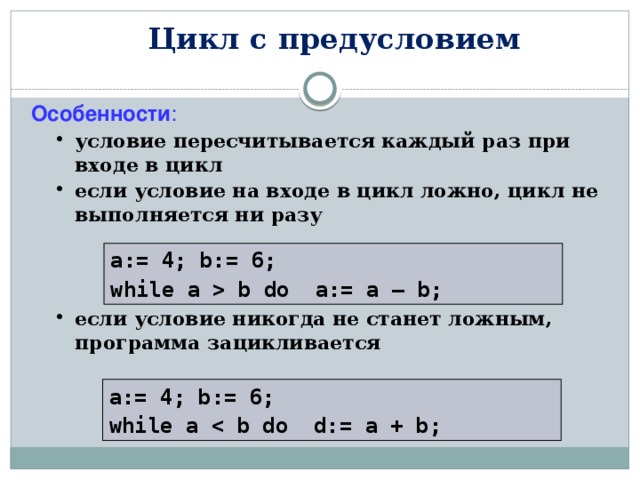 Цикл с предусловием

Особенности:

• условие пересчитывается каждый раз при входе в цикл
• если условие на входе в цикл ложно, цикл не выполняется ни разу

a:= 4; b:= 6;
while a > b do  a:= a – b;

• если условие никогда не станет ложным, программа зацикливается

a:= 4; b:= 6;
while a < b do  d:= a + b;